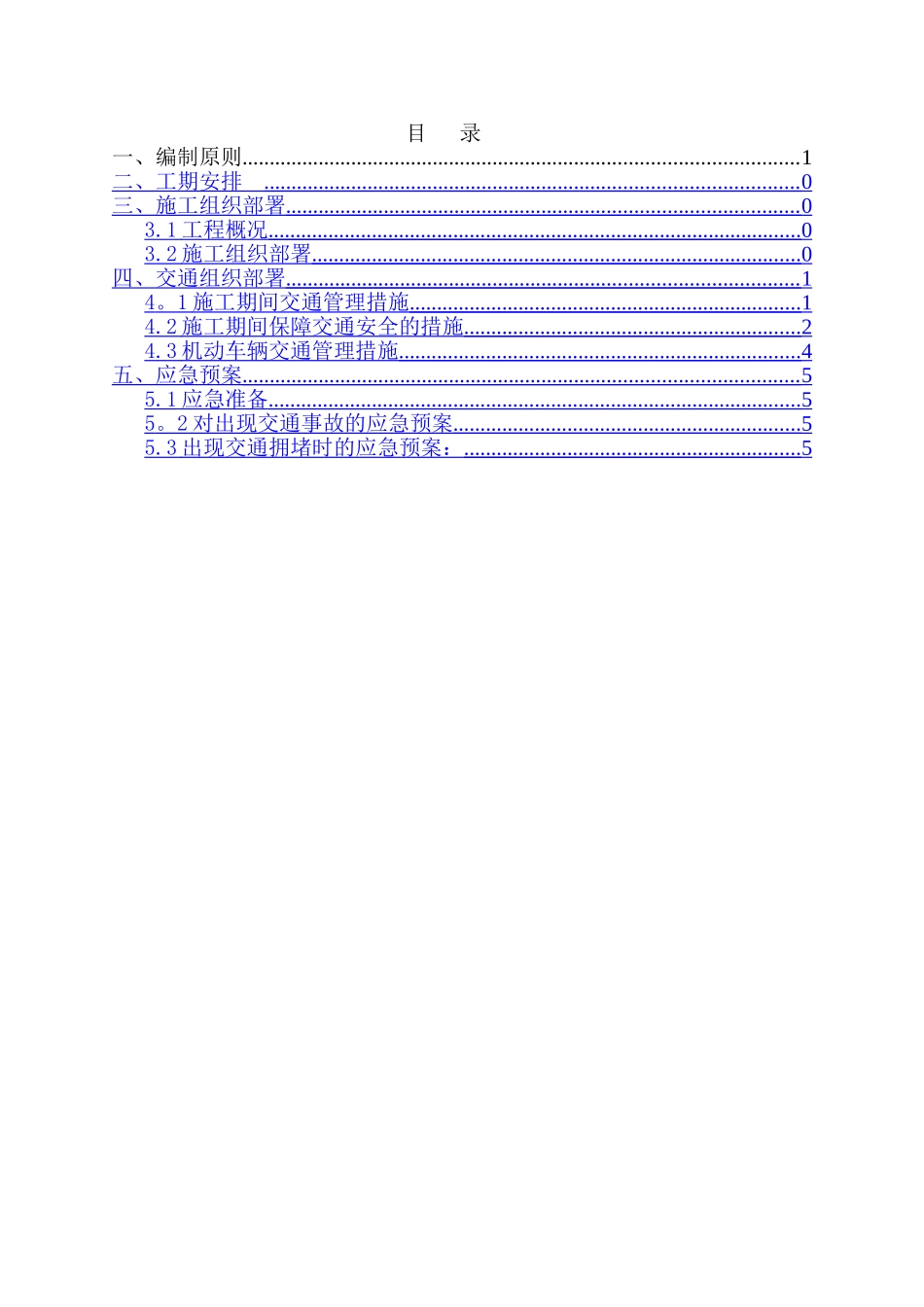 目 录

一、编制原则 1
二、工期安排 0
三、施工组织部署 0
3.1工程概况 0
3.2施工组织部署 0
四、交通组织部署 1
4。1施工期间交通管理措施 1
4.2施工期间保障交通安全的措施 2
4.3机动车辆交通管理措施 4
五、应急预案 5
5.1应急准备 5
5。2对出现交通事故的应急预案 5
5.3出现交通拥堵时的应急预案: 5